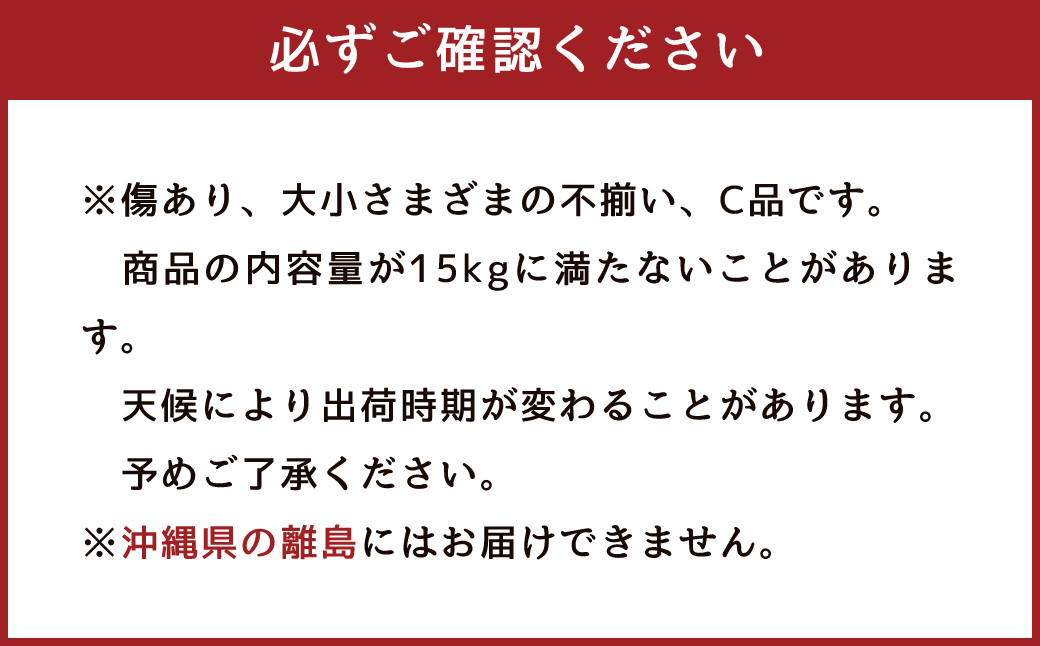 必ずご確認ください

※傷あり、大小さまざまの不揃い、C品です。
　商品の内容量が15kgに満たないことがあります。
　天候により出荷時期が変わることがあります。
　予めご了承ください。
※沖縄県の離島にはお届けできません。